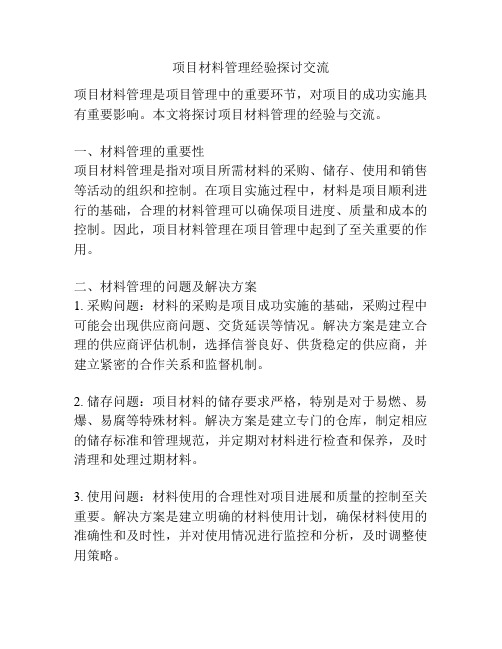 项目材料管理经验探讨交流

项目材料管理是项目管理中的重要环节，对项目的成功实施具有重要影响。本文将探讨项目材料管理的经验与交流。

一、材料管理的重要性
项目材料管理是指对项目所需材料的采购、储存、使用和销售等活动的组织和控制。在项目实施过程中，材料是项目顺利进行的基础，合理的材料管理可以确保项目进度、质量和成本的控制。因此，项目材料管理在项目管理中起到了至关重要的作用。

二、材料管理的问题及解决方案
1. 采购问题：材料的采购是项目成功实施的基础，采购过程中可能会出现供应商问题、交货延误等情况。解决方案是建立合理的供应商评估机制，选择信誉良好、供货稳定的供应商，并建立紧密的合作关系和监督机制。

2. 储存问题：项目材料的储存要求严格，特别是对于易燃、易爆、易腐等特殊材料。解决方案是建立专门的仓库，制定相应的储存标准和管理规范，并定期对材料进行检查和保养，及时清理和处理过期材料。

3. 使用问题：材料使用的合理性对项目进展和质量的控制至关重要。解决方案是建立明确的材料使用计划，确保材料使用的准确性和及时性，并对使用情况进行监控和分析，及时调整使用策略。